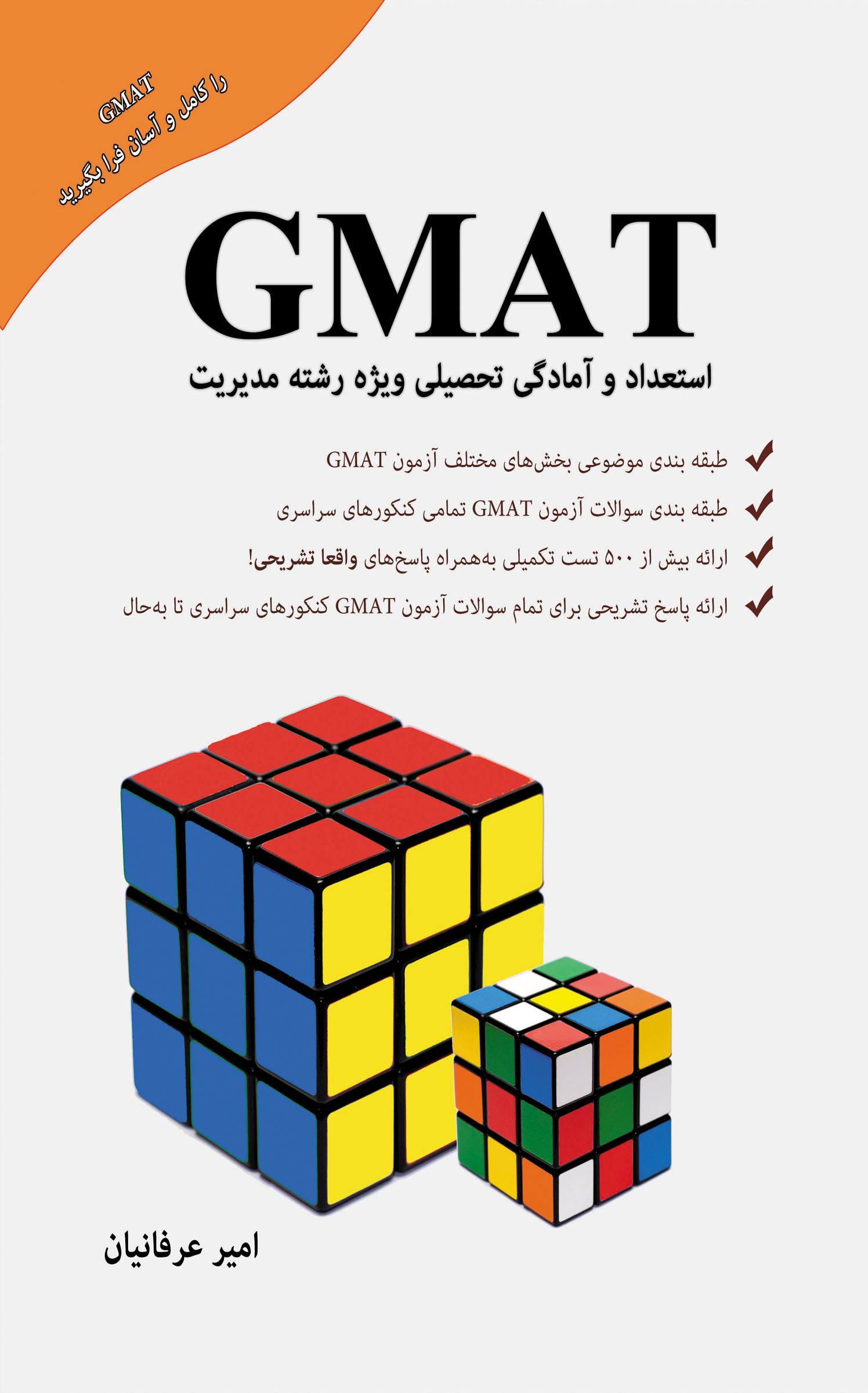 GMAT را کامل و آسان فرا بگیرید

GMAT

استعداد و آمادگی تحصیلی ویژه رشته مدیریت

طبقه بندی موضوعی بخش‌های مختلف آزمون GMAT

طبقه بندی سوالات آزمون GMAT تمامی کنکورهای سراسری

ارائه بیش از ۵۰۰ تست تکمیلی به‌همراه پاسخ‌های واقعا تشریحی!

ارائه پاسخ تشریحی برای تمام سوالات آزمون GMAT کنکورهای سراسری تا به‌حال

امیر عرفانیان